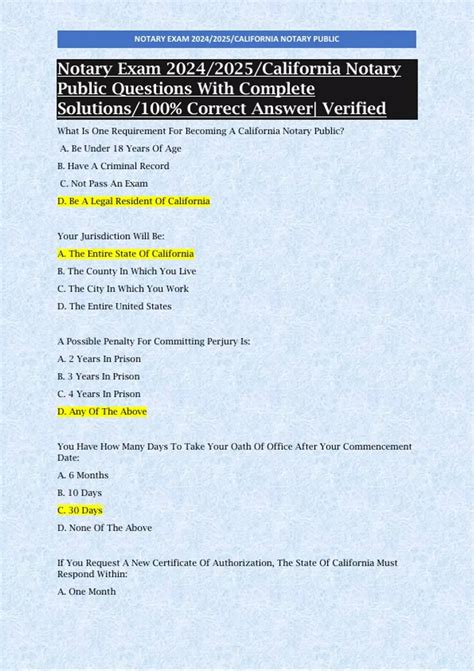 NOTARY EXAM 2024/2025/CALIFORNIA NOTARY PUBLIC

Notary Exam 2024/2025/California Notary Public Questions With Complete Solutions/100% Correct Answer| Verified

What Is One Requirement For Becoming A California Notary Public?

A. Be Under 18 Years Of Age

B. Have A Criminal Record

C. Not Pass An Exam

D. Be A Legal Resident Of California

Your Jurisdiction Will Be:

A. The Entire State Of California

B. The County In Which You Live

C. The City In Which You Work

D. The Entire United States

A Possible Penalty For Committing Perjury Is:

A. 2 Years In Prison

B. 3 Years In Prison

C. 4 Years In Prison

D. Any Of The Above

You Have How Many Days To Take Your Oath Of Office After Your Commencement Date:

A. 6 Months

B. 10 Days

C. 30 Days

D. None Of The Above

If You Request A New Certificate Of Authorization, The State Of California Must Respond Within:

A. One Month